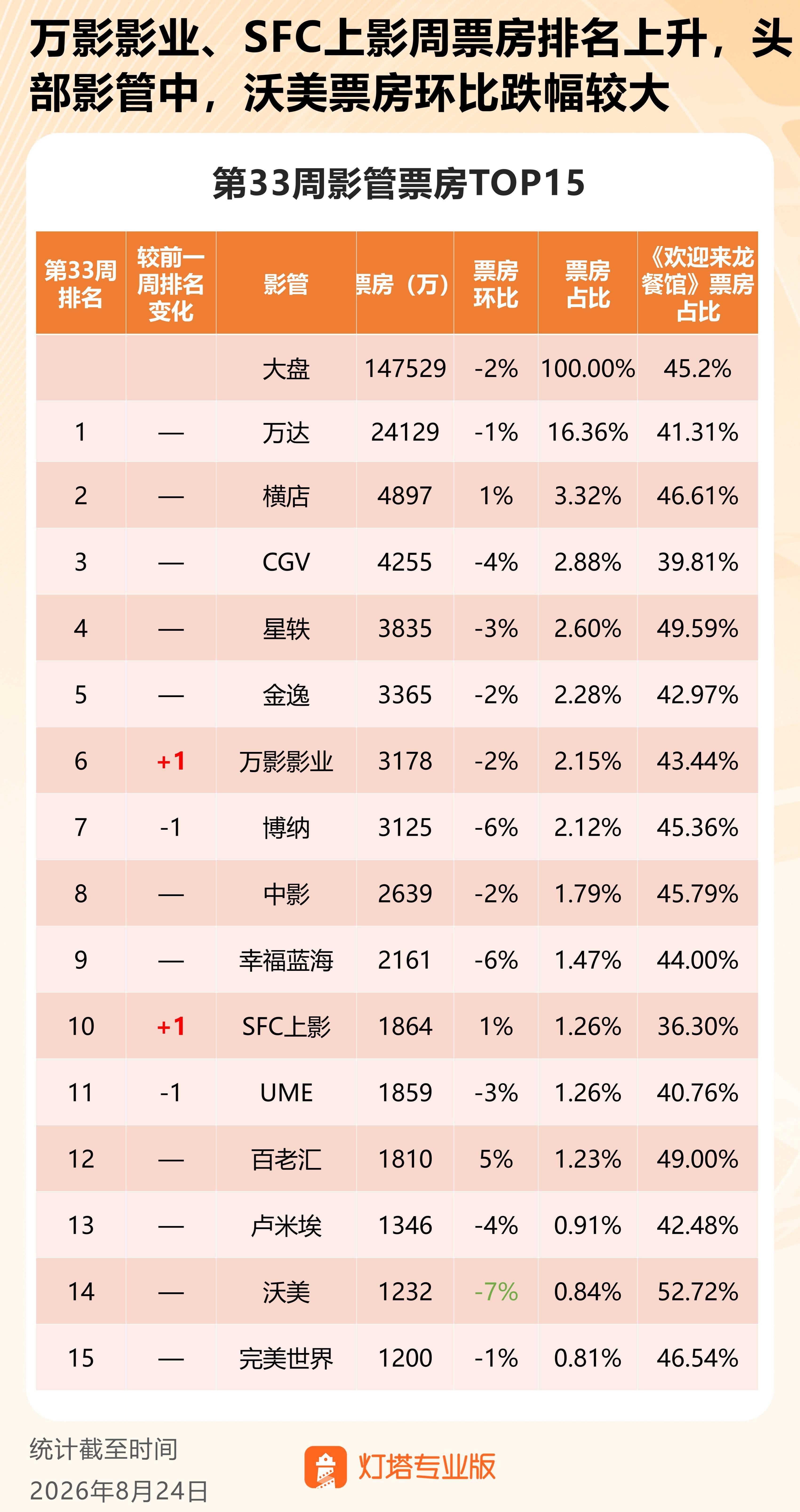 万影影业、SFC上影周票房排名上升，头部影管中，沃美票房环比跌幅较大

第33周影管票房TOP15

| 第33周排名 | 较前一周排名变化 | 影管 | 票房（万） | 票房环比 | 票房占比 | 《欢迎来龙餐馆》票房占比 |
|---|---|---|---|---|---|---|
|  |  | 大盘 | 147529 | -2% | 100.00% | 45.2% |
| 1 | — | 万达 | 24129 | -1% | 16.36% | 41.31% |
| 2 | — | 横店 | 4897 | 1% | 3.32% | 46.61% |
| 3 | — | CGV | 4255 | -4% | 2.88% | 39.81% |
| 4 | — | 星轶 | 3835 | -3% | 2.60% | 49.59% |
| 5 | — | 金逸 | 3365 | -2% | 2.28% | 42.97% |
| 6 | +1 | 万影影业 | 3178 | -2% | 2.15% | 43.44% |
| 7 | -1 | 博纳 | 3125 | -6% | 2.12% | 45.36% |
| 8 | — | 中影 | 2639 | -2% | 1.79% | 45.79% |
| 9 | — | 幸福蓝海 | 2161 | -6% | 1.47% | 44.00% |
| 10 | +1 | SFC上影 | 1864 | 1% | 1.26% | 36.30% |
| 11 | -1 | UME | 1859 | -3% | 1.26% | 40.76% |
| 12 | — | 百老汇 | 1810 | 5% | 1.23% | 49.00% |
| 13 | — | 卢米埃 | 1346 | -4% | 0.91% | 42.48% |
| 14 | — | 沃美 | 1232 | -7% | 0.84% | 52.72% |
| 15 | — | 完美世界 | 1200 | -1% | 0.81% | 46.54% |

统计截至时间
2026年8月24日

灯塔专业版